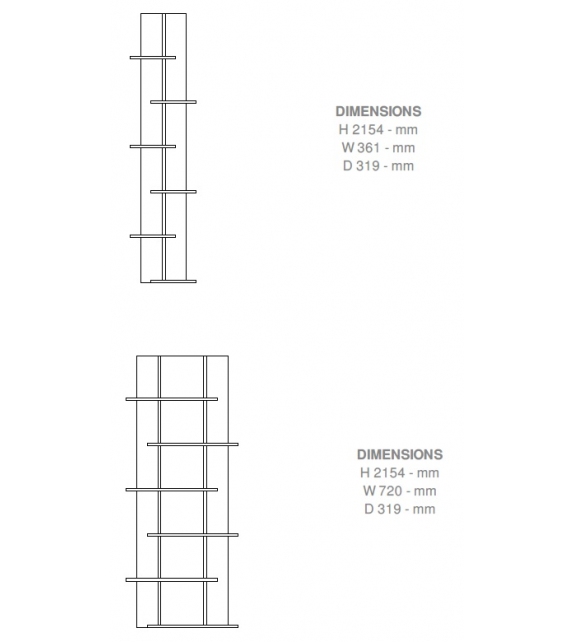 DIMENSIONS
H 2154 - mm
W 361 - mm
D 319 - mm

DIMENSIONS
H 2154 - mm
W 720 - mm
D 319 - mm